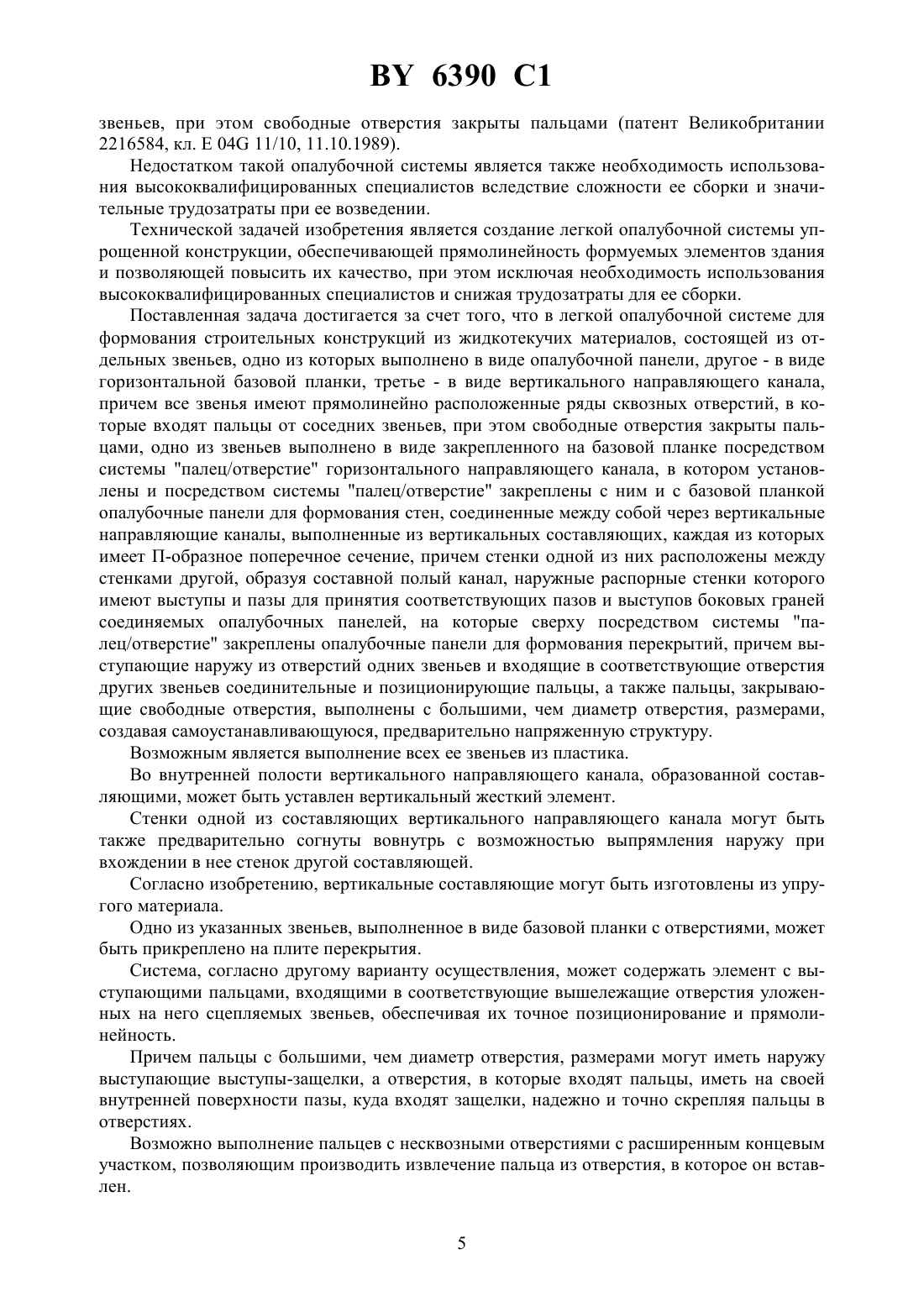 BY 6390 C1

звеньев, при этом свободные отверстия закрыты пальцами (патент Великобритании 2216584, кл. E 04G 11/10, 11.10.1989).

Недостатком такой опалубочной системы является также необходимость использования высококвалифицированных специалистов вследствие сложности ее сборки и значительные трудозатраты при ее возведении.

Технической задачей изобретения является создание легкой опалубочной системы упрощенной конструкции, обеспечивающей прямолинейность формуемых элементов здания и позволяющей повысить их качество, при этом исключая необходимость использования высококвалифицированных специалистов и снижая трудозатраты для ее сборки.

Поставленная задача достигается за счет того, что в легкой опалубочной системе для формования строительных конструкций из жидкотекучих материалов, состоящей из отдельных звеньев, одно из которых выполнено в виде опалубочной панели, другое - в виде горизонтальной базовой планки, третье - в виде вертикального направляющего канала, причем все звенья имеют прямолинейно расположенные ряды сквозных отверстий, в которые входят пальцы от соседних звеньев, при этом свободные отверстия закрыты пальцами, одно из звеньев выполнено в виде закрепленного на базовой планке посредством системы "палец/отверстие" горизонтального направляющего канала, в котором установлены и посредством системы "палец/отверстие" закреплены с ним и с базовой планкой опалубочные панели для формования стен, соединенные между собой через вертикальные направляющие каналы, выполненные из вертикальных составляющих, каждая из которых имеет П-образное поперечное сечение, причем стенки одной из них расположены между стенками другой, образуя составной полый канал, наружные распорные стенки которого имеют выступы и пазы для принятия соответствующих пазов и выступов боковых граней соединяемых опалубочных панелей, на которые сверху посредством системы "палец/отверстие" закреплены опалубочные панели для формования перекрытий, причем выступающие наружу из отверстий одних звеньев и входящие в соответствующие отверстия других звеньев соединительные и позиционирующие пальцы, а также пальцы, закрывающие свободные отверстия, выполнены с большими, чем диаметр отверстия, размерами, создавая самоустанавливающуюся, предварительно напряженную структуру.

Возможным является выполнение всех ее звеньев из пластика.

Во внутренней полости вертикального направляющего канала, образованной составляющими, может быть уставлен вертикальный жесткий элемент.

Стенки одной из составляющих вертикального направляющего канала могут быть также предварительно согнуты вовнутрь с возможностью выпрямления наружу при вхождении в нее стенок другой составляющей.

Согласно изобретению, вертикальные составляющие могут быть изготовлены из упругого материала.

Одно из указанных звеньев, выполненное в виде базовой планки с отверстиями, может быть прикреплено на плите перекрытия.

Система, согласно другому варианту осуществления, может содержать элемент с выступающими пальцами, входящими в соответствующие вышележащие отверстия уложенных на него сцепляемых звеньев, обеспечивая их точное позиционирование и прямолинейность.

Причем пальцы с большими, чем диаметр отверстия, размерами могут иметь наружу выступающие выступы-защелки, а отверстия, в которые входят пальцы, иметь на своей внутренней поверхности пазы, куда входят защелки, надежно и точно скрепляя пальцы в отверстиях.

Возможно выполнение пальцев с несквозными отверстиями с расширенным концевым участком, позволяющим производить извлечение пальца из отверстия, в которое он вставлен.

5